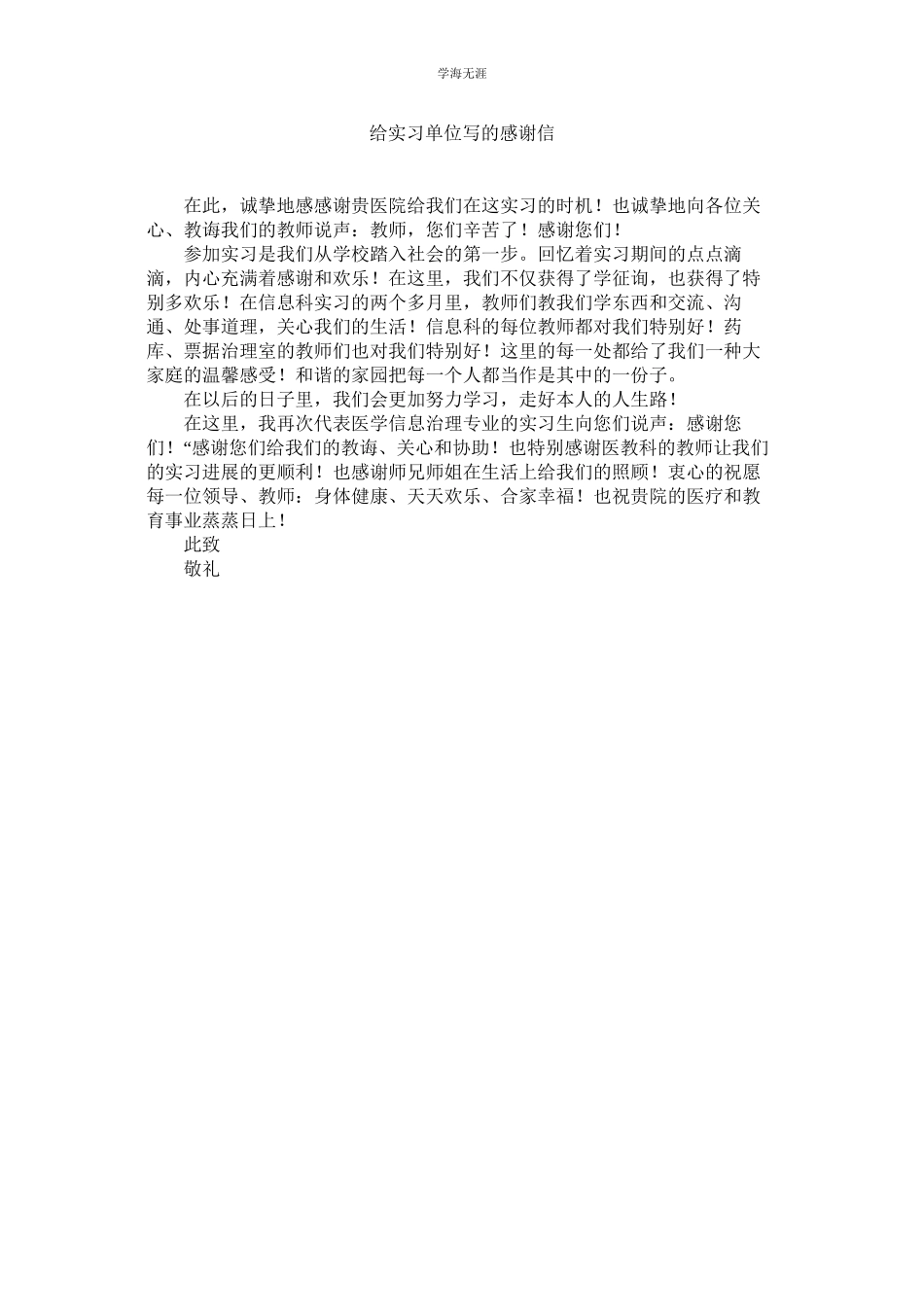 学海无涯

给实习单位写的感谢信

在此，诚挚地感感谢贵医院给我们在这实习的时机！也诚挚地向各位关心、教诲我们的教师说声：教师，您们辛苦了！感谢您们！

参加实习是我们从学校踏入社会的第一步。回忆着实习期间的点点滴滴，内心充满着感谢和欢乐！在这里，我们不仅获得了学征询，也获得了特别多欢乐！在信息科实习的两个多月里，教师们教我们学东西和交流、沟通、处事道理，关心我们的生活！信息科的每位教师都对我们特别好！药库、票据治理室的教师们也对我们特别好！这里的每一处都给了我们一种大家庭的温馨感受！和谐的家园把每一个人都当作是其中的一份子。

在以后的日子里，我们会更加努力学习，走好本人的人生路！

在这里，我再次代表医学信息治理专业的实习生向您们说声：感谢您们！“感谢您们给我们的教诲、关心和协助！也特别感谢医教科的教师让我们的实习进展的更顺利！也感谢师兄师姐在生活上给我们的照顾！衷心的祝愿每一位领导、教师：身体健康、天天欢乐、合家幸福！也祝贵院的医疗和教育事业蒸蒸日上！

此致

敬礼